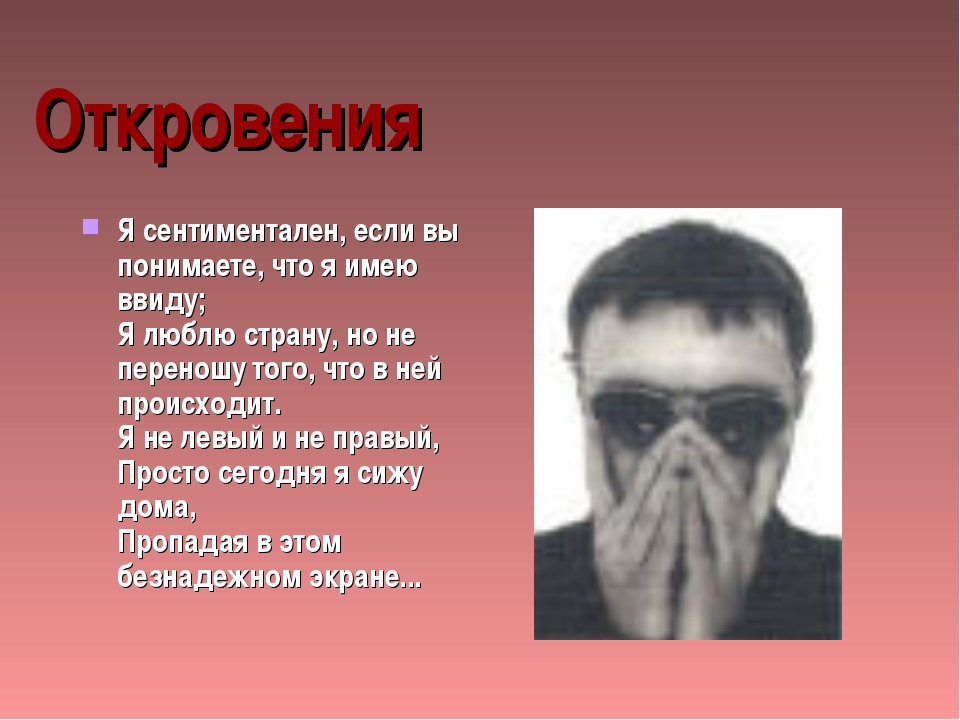 Откровения

Я сентиментален, если вы понимаете, что я имею ввиду;
Я люблю страну, но не переношу того, что в ней происходит.
Я не левый и не правый,
Просто сегодня я сижу дома,
Пропадая в этом безнадежном экране...